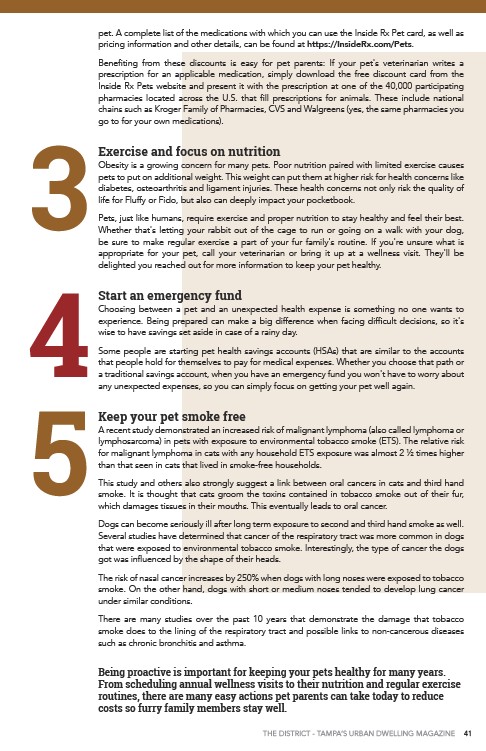 pet. A complete list of the medications with which you can use the Inside Rx Pet card, as well as pricing information and other details, can be found at https://InsideRx.com/Pets.

Benefiting from these discounts is easy for pet parents: If your pet's veterinarian writes a prescription for an applicable medication, simply download the free discount card from the Inside Rx Pets website and present it with the prescription at one of the 40,000 participating pharmacies located across the U.S. that fill prescriptions for animals. These include national chains such as Kroger Family of Pharmacies, CVS and Walgreens (yes, the same pharmacies you go to for your own medications).

3

Exercise and focus on nutrition

Obesity is a growing concern for many pets. Poor nutrition paired with limited exercise causes pets to put on additional weight. This weight can put them at higher risk for health concerns like diabetes, osteoarthritis and ligament injuries. These health concerns not only risk the quality of life for Fluffy or Fido, but also can deeply impact your pocketbook.

Pets, just like humans, require exercise and proper nutrition to stay healthy and feel their best. Whether that's letting your rabbit out of the cage to run or going on a walk with your dog, be sure to make regular exercise a part of your fur family's routine. If you're unsure what is appropriate for your pet, call your veterinarian or bring it up at a wellness visit. They'll be delighted you reached out for more information to keep your pet healthy.

4

Start an emergency fund

Choosing between a pet and an unexpected health expense is something no one wants to experience. Being prepared can make a big difference when facing difficult decisions, so it's wise to have savings set aside in case of a rainy day.

Some people are starting pet health savings accounts (HSAs) that are similar to the accounts that people hold for themselves to pay for medical expenses. Whether you choose that path or a traditional savings account, when you have an emergency fund you won't have to worry about any unexpected expenses, so you can simply focus on getting your pet well again.

5

Keep your pet smoke free

A recent study demonstrated an increased risk of malignant lymphoma (also called lymphoma or lymphosarcoma) in pets with exposure to environmental tobacco smoke (ETS). The relative risk for malignant lymphoma in cats with any household ETS exposure was almost 2 ½ times higher than that seen in cats that lived in smoke-free households.

This study and others also strongly suggest a link between oral cancers in cats and third hand smoke. It is thought that cats groom the toxins contained in tobacco smoke out of their fur, which damages tissues in their mouths. This eventually leads to oral cancer.

Dogs can become seriously ill after long term exposure to second and third hand smoke as well. Several studies have determined that cancer of the respiratory tract was more common in dogs that were exposed to environmental tobacco smoke. Interestingly, the type of cancer the dogs got was influenced by the shape of their heads.

The risk of nasal cancer increases by 250% when dogs with long noses were exposed to tobacco smoke. On the other hand, dogs with short or medium noses tended to develop lung cancer under similar conditions.

There are many studies over the past 10 years that demonstrate the damage that tobacco smoke does to the lining of the respiratory tract and possible links to non-cancerous diseases such as chronic bronchitis and asthma.

Being proactive is important for keeping your pets healthy for many years. From scheduling annual wellness visits to their nutrition and regular exercise routines, there are many easy actions pet parents can take today to reduce costs so furry family members stay well.

THE DISTRICT - TAMPA'S URBAN DWELLING MAGAZINE 41